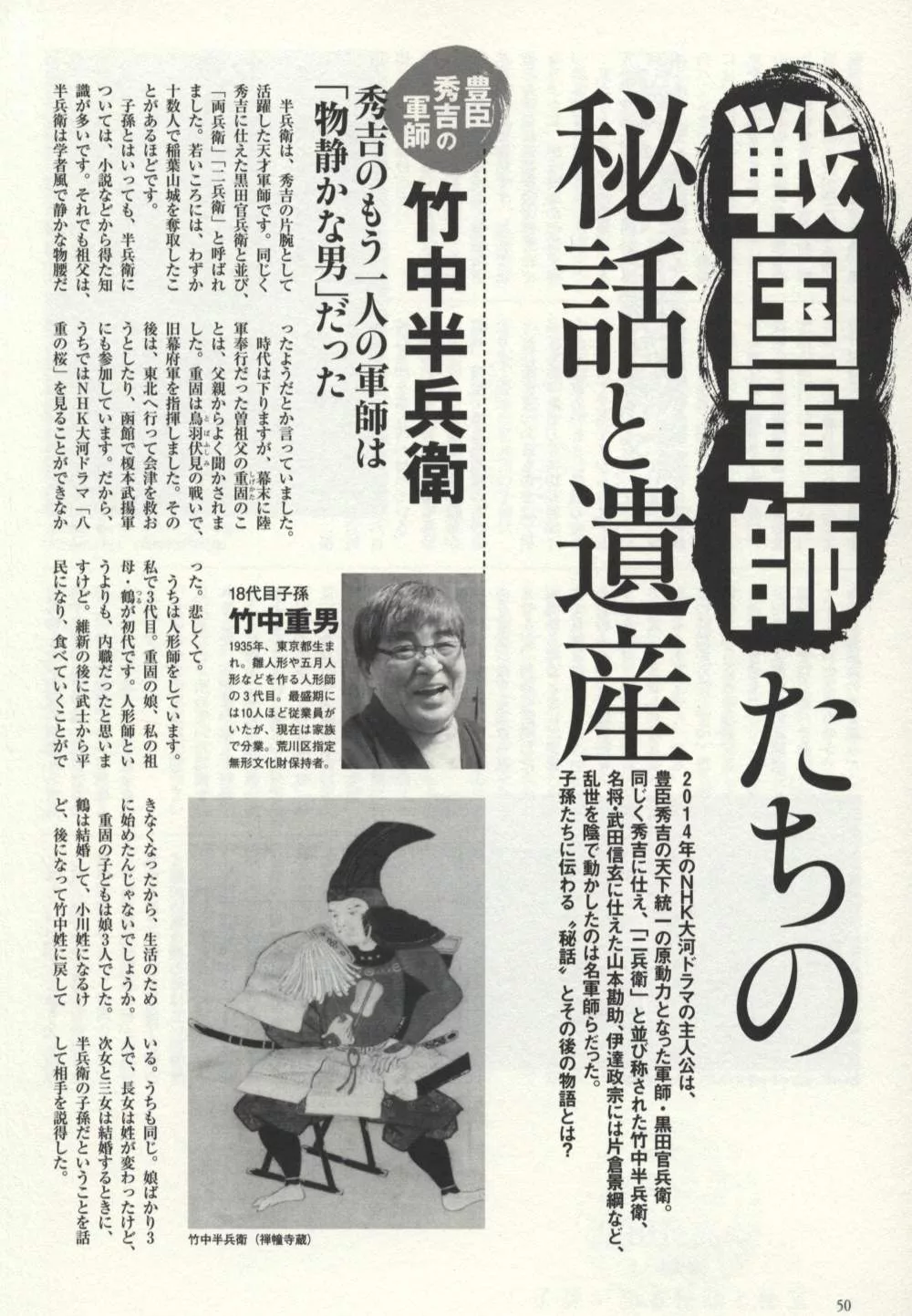 戦国軍師たちの秘話と遺産

2014年のNHK大河ドラマの主人公は、豊臣秀吉の天下統一の原動力となった軍師・黒田官兵衛。同じく秀吉に仕え、「二兵衛」と並び称された竹中半兵衛、名将・武田信玄に仕えた山本勘助、伊達政宗には片倉景綱など、乱世を陰で動かしたのは名軍師らだった。子孫たちに伝わる〝秘話〟とその後の物語とは？

豊臣秀吉の軍師

竹中半兵衛

秀吉のもう一人の軍師は「物静かな男」だった

半兵衛は、秀吉の片腕として活躍した天才軍師です。同じく秀吉に仕えた黒田官兵衛と並び、「両兵衛」「二兵衛」と呼ばれました。若いころには、わずか十数人で稲葉山城を奪取したことがあるほどです。

子孫とはいっても、半兵衛については、小説などから得た知識が多いです。それでも祖父は、半兵衛は学者風で静かな物腰だったようだとか言っていました。

時代は下りますが、幕末に陸軍奉行だった曽祖父の重固のことは、父親からよく聞かされました。重固は鳥羽伏見の戦いで、旧幕府軍を指揮しました。その後は、東北へ行って会津を救おうとしたり、函館で榎本武揚軍にも参加しています。だから、うちではNHK大河ドラマ「八重の桜」を見ることができなかった。悲しくて。

うちは人形師をしています。私で3代目。重固の娘、私の祖母・鶴が初代です。人形師というよりも、内職だったと思いますけど。維新の後に武士から平民になり、食べていくことができなくなったから、生活のために始めたんじゃないでしょうか。

重固の子どもは娘3人でした。鶴は結婚して、小川姓になるけど、後になって竹中姓に戻している。うちも同じ。娘ばかり3人で、長女は姓が変わったけど、次女と三女は結婚するときに、半兵衛の子孫だということを話して相手を説得した。

18代目子孫
竹中重男
1935年、東京都生まれ。雛人形や五月人形などを作る人形師の3代目。最盛期には10人ほど従業員がいたが、現在は家族で分業。荒川区指定無形文化財保持者。

竹中半兵衛（禅幢寺蔵）

50